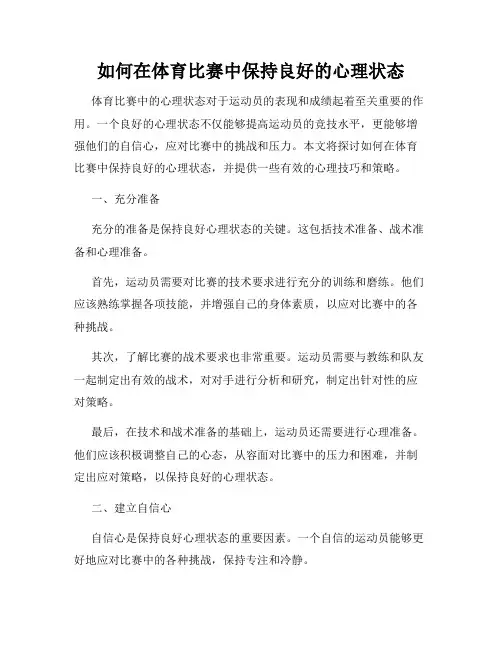 如何在体育比赛中保持良好的心理状态

体育比赛中的心理状态对于运动员的表现和成绩起着至关重要的作用。一个良好的心理状态不仅能够提高运动员的竞技水平，更能够增强他们的自信心，应对比赛中的挑战和压力。本文将探讨如何在体育比赛中保持良好的心理状态，并提供一些有效的心理技巧和策略。

一、充分准备

充分的准备是保持良好心理状态的关键。这包括技术准备、战术准备和心理准备。

首先，运动员需要对比赛的技术要求进行充分的训练和磨练。他们应该熟练掌握各项技能，并增强自己的身体素质，以应对比赛中的各种挑战。

其次，了解比赛的战术要求也非常重要。运动员需要与教练和队友一起制定出有效的战术，对对手进行分析和研究，制定出针对性的应对策略。

最后，在技术和战术准备的基础上，运动员还需要进行心理准备。他们应该积极调整自己的心态，从容面对比赛中的压力和困难，并制定出应对策略，以保持良好的心理状态。

二、建立自信心

自信心是保持良好心理状态的重要因素。一个自信的运动员能够更好地应对比赛中的各种挑战，保持专注和冷静。